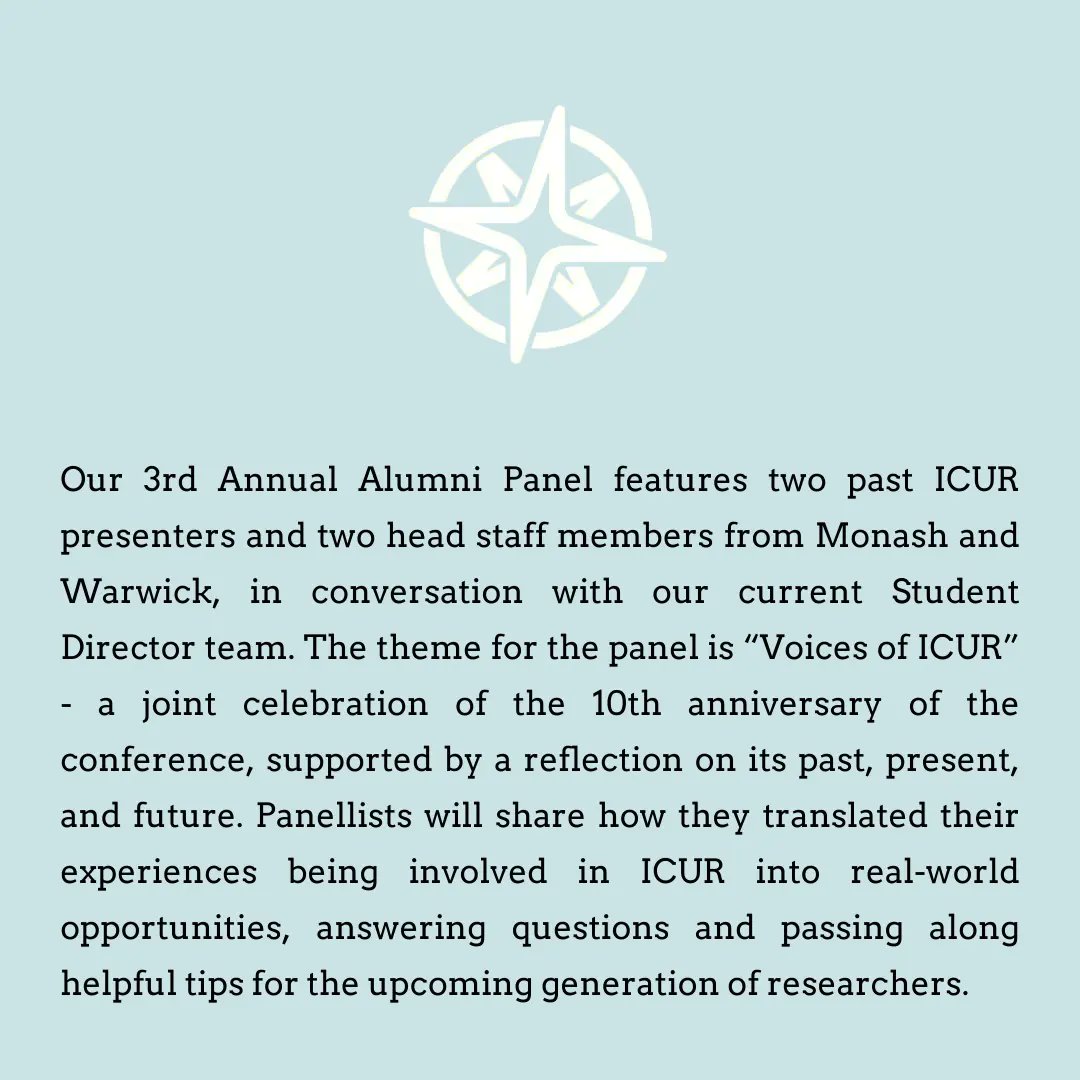 Our 3rd Annual Alumni Panel features two past ICUR presenters and two head staff members from Monash and Warwick, in conversation with our current Student Director team. The theme for the panel is “Voices of ICUR” - a joint celebration of the 10th anniversary of the conference, supported by a reflection on its past, present, and future. Panellists will share how they translated their experiences being involved in ICUR into real-world opportunities, answering questions and passing along helpful tips for the upcoming generation of researchers.